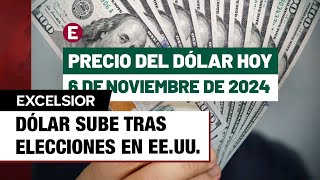 E

PRECIO DEL DÓLAR HOY
6 DE NOVIEMBRE DE 2024

EXCELSIOR

DÓLAR SUBE TRAS ELECCIONES EN EE.UU.